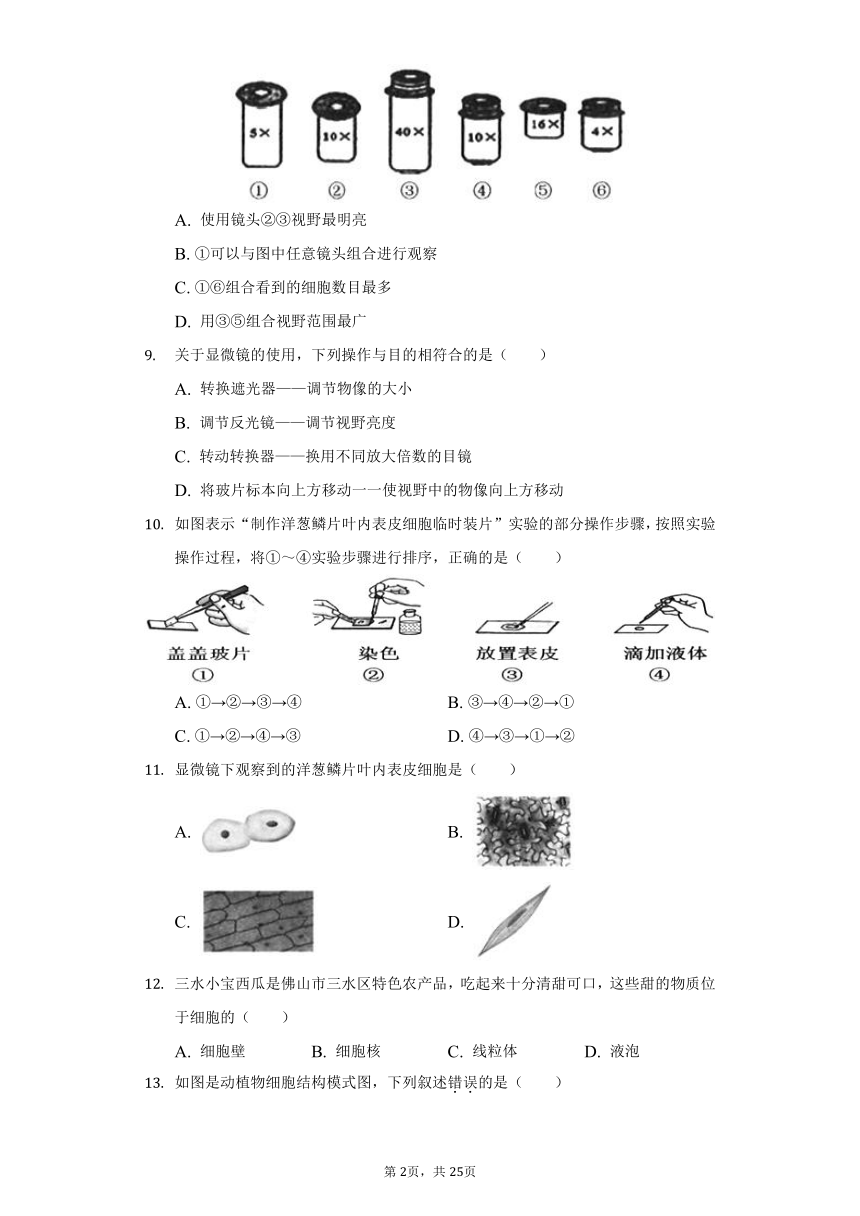 5× 10× 40× 10× 16× 4×

① ② ③ ④ ⑤ ⑥

A. 使用镜头②③视野最明亮

B. ①可以与图中任意镜头组合进行观察

C. ①⑥组合看到的细胞数目最多

D. 用③⑤组合视野范围最广

9. 关于显微镜的使用，下列操作与目的相符合的是（　　）

A. 转换遮光器——调节物像的大小

B. 调节反光镜——调节视野亮度

C. 转动转换器——换用不同放大倍数的目镜

D. 将玻片标本向上方移动一一使视野中的物像向上方移动

10. 如图表示“制作洋葱鳞片叶内表皮细胞临时装片”实验的部分操作步骤，按照实验操作过程，将①～④实验步骤进行排序，正确的是（　　）

盖盖玻片 ① 染色 ② 放置表皮 ③ 滴加液体 ④

A. ①→②→③→④　　B. ③→④→②→①

C. ①→②→④→③　　D. ④→③→①→②

11. 显微镜下观察到的洋葱鳞片叶内表皮细胞是（　　）

A.　　B.

C.　　D.

12. 三水小宝西瓜是佛山市三水区特色农产品，吃起来十分清甜可口，这些甜的物质位于细胞的（　　）

A. 细胞壁　　B. 细胞核　　C. 线粒体　　D. 液泡

13. 如图是动植物细胞结构模式图，下列叙述错误的是（　　）

第2页，共25页